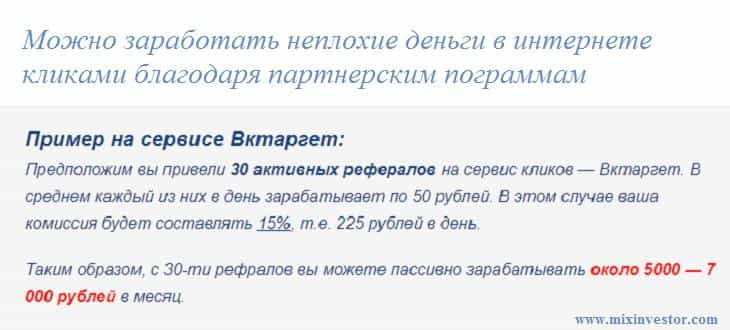 Можно заработать неплохие деньги в интернете кликами благодаря партнерским пограммам

Пример на сервисе Вктаргет:

Предположим вы привели 30 активных рефералов на сервис кликов — Вктаргет. В среднем каждый из них в день зарабатывает по 50 рублей. В этом случае ваша комиссия будет составлять 15%, т.е. 225 рублей в день.

Таким образом, с 30-ти рефралов вы можете пассивно зарабатывать около 5000 — 7 000 рублей в месяц.

www.mixinvestor.com